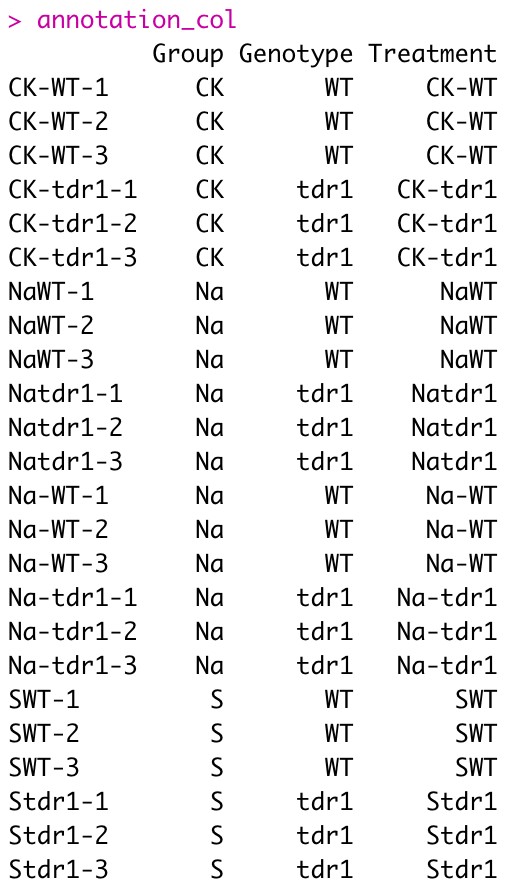 > annotation_col

| | Group | Genotype | Treatment |
|---|---|---|---|
| CK-WT-1 | CK | WT | CK-WT |
| CK-WT-2 | CK | WT | CK-WT |
| CK-WT-3 | CK | WT | CK-WT |
| CK-tdr1-1 | CK | tdr1 | CK-tdr1 |
| CK-tdr1-2 | CK | tdr1 | CK-tdr1 |
| CK-tdr1-3 | CK | tdr1 | CK-tdr1 |
| NaWT-1 | Na | WT | NaWT |
| NaWT-2 | Na | WT | NaWT |
| NaWT-3 | Na | WT | NaWT |
| Natdr1-1 | Na | tdr1 | Natdr1 |
| Natdr1-2 | Na | tdr1 | Natdr1 |
| Natdr1-3 | Na | tdr1 | Natdr1 |
| Na-WT-1 | Na | WT | Na-WT |
| Na-WT-2 | Na | WT | Na-WT |
| Na-WT-3 | Na | WT | Na-WT |
| Na-tdr1-1 | Na | tdr1 | Na-tdr1 |
| Na-tdr1-2 | Na | tdr1 | Na-tdr1 |
| Na-tdr1-3 | Na | tdr1 | Na-tdr1 |
| SWT-1 | S | WT | SWT |
| SWT-2 | S | WT | SWT |
| SWT-3 | S | WT | SWT |
| Stdr1-1 | S | tdr1 | Stdr1 |
| Stdr1-2 | S | tdr1 | Stdr1 |
| Stdr1-3 | S | tdr1 | Stdr1 |